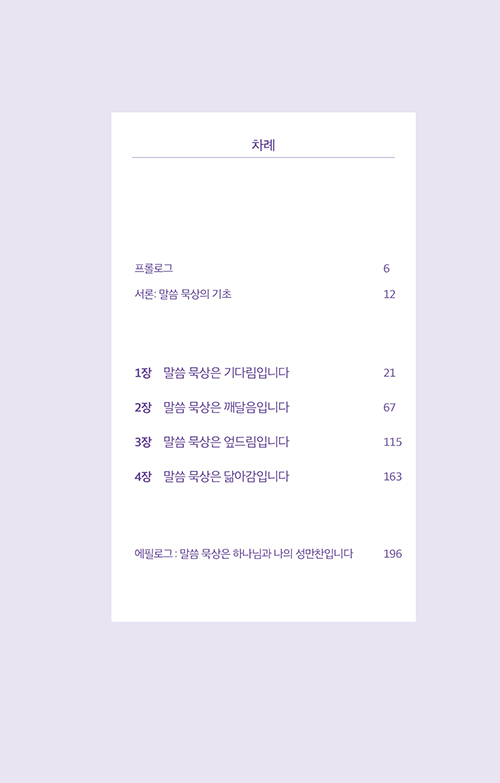 차례

프롤로그 6

서론: 말씀 묵상의 기초 12

1장 말씀 묵상은 기다림입니다 21

2장 말씀 묵상은 깨달음입니다 67

3장 말씀 묵상은 엎드림입니다 115

4장 말씀 묵상은 닮아감입니다 163

에필로그 : 말씀 묵상은 하나님과 나의 성만찬입니다 196